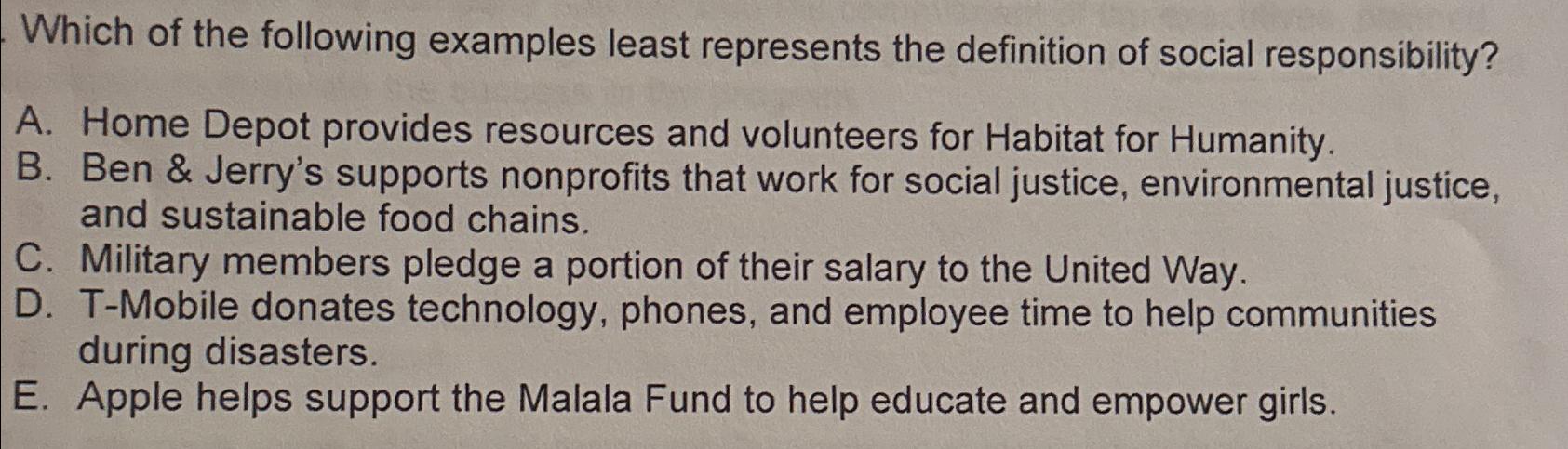 Which of the following examples least represents the definition of social responsibility?

A. Home Depot provides resources and volunteers for Habitat for Humanity.
B. Ben & Jerry's supports nonprofits that work for social justice, environmental justice, and sustainable food chains.
C. Military members pledge a portion of their salary to the United Way.
D. T-Mobile donates technology, phones, and employee time to help communities during disasters.
E. Apple helps support the Malala Fund to help educate and empower girls.